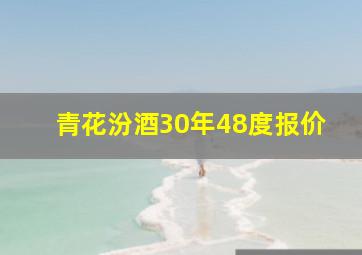 青花汾酒30年48度报价